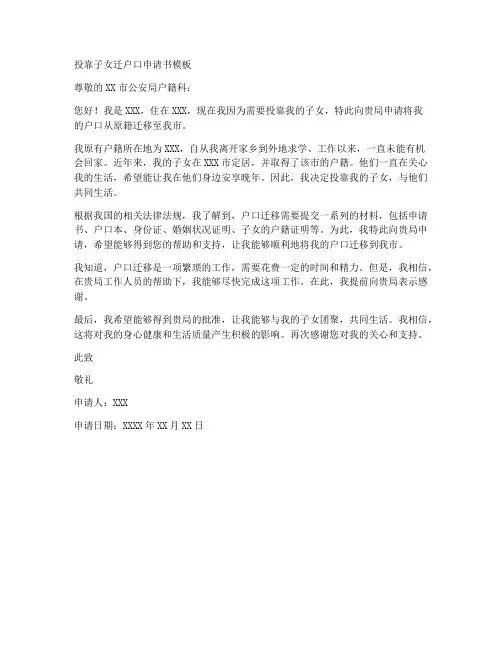 投靠子女迁户口申请书模板

尊敬的 XX 市公安局户籍科：

您好！我是 XXX，住在 XXX，现在我因为需要投靠我的子女，特此向贵局申请将我的户口从原籍迁移至我市。

我原有户籍所在地为 XXX，自从我离开家乡到外地求学、工作以来，一直未能有机会回家。近年来，我的子女在 XXX 市定居，并取得了该市的户籍。他们一直在关心我的生活，希望能让我在他们身边安享晚年。因此，我决定投靠我的子女，与他们共同生活。

根据我国的相关法律法规，我了解到，户口迁移需要提交一系列的材料，包括申请书、户口本、身份证、婚姻状况证明、子女的户籍证明等。为此，我特此向贵局申请，希望能够得到您的帮助和支持，让我能够顺利地将我的户口迁移到我市。

我知道，户口迁移是一项繁琐的工作，需要花费一定的时间和精力。但是，我相信，在贵局工作人员的帮助下，我能够尽快完成这项工作。在此，我提前向贵局表示感谢。

最后，我希望能够得到贵局的批准，让我能够与我的子女团聚，共同生活。我相信，这将对我的身心健康和生活质量产生积极的影响。再次感谢您对我的关心和支持。

此致

敬礼

申请人：XXX

申请日期：XXXX 年 XX 月 XX 日